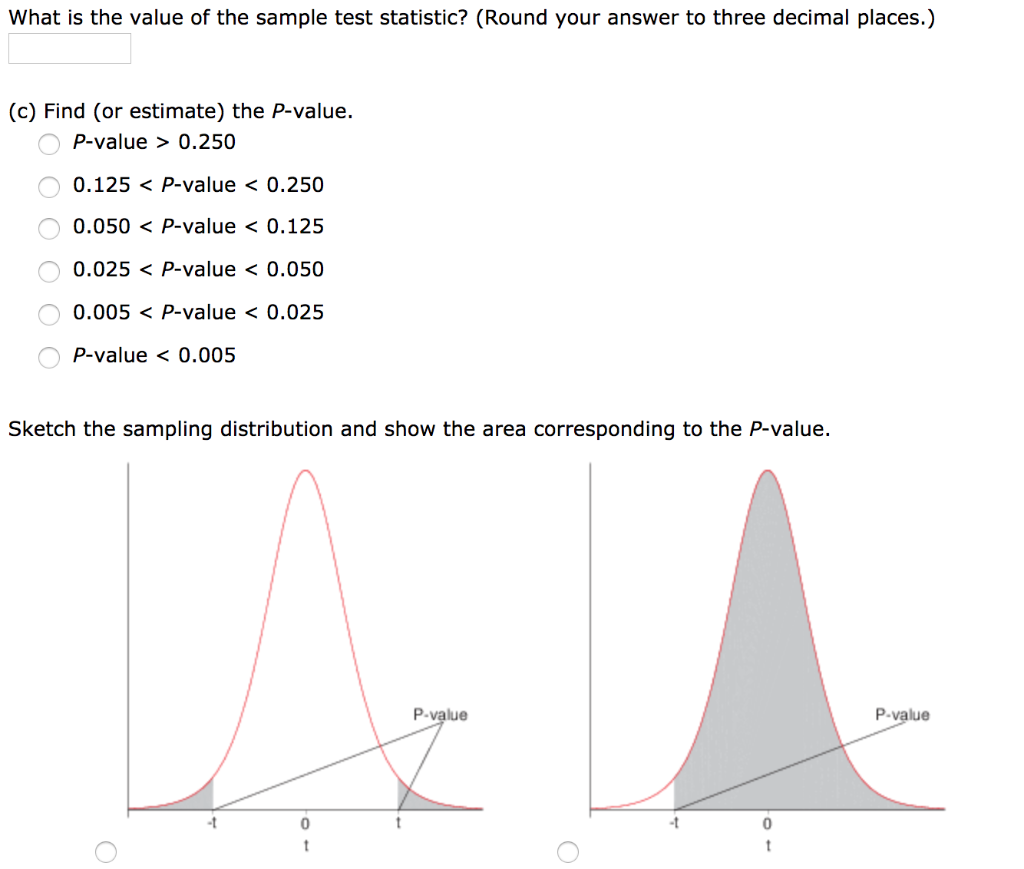 What is the value of the sample test statistic? (Round your answer to three decimal places.)

(c) Find (or estimate) the P-value.

P-value > 0.250

0.125 < P-value < 0.250

0.050 < P-value < 0.125

0.025 < P-value < 0.050

0.005 < P-value < 0.025

P-value < 0.005

Sketch the sampling distribution and show the area corresponding to the P-value.

P-value
-t
0
t
t

P-value
-t
0
t